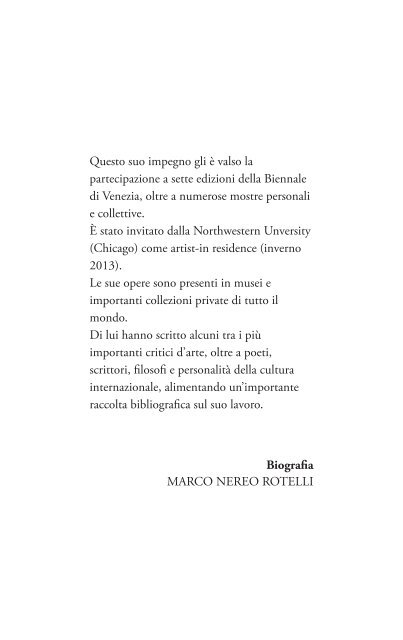 Questo suo impegno gli è valso la partecipazione a sette edizioni della Biennale di Venezia, oltre a numerose mostre personali e collettive.
È stato invitato dalla Northwestern Unversity (Chicago) come artist-in residence (inverno 2013).
Le sue opere sono presenti in musei e importanti collezioni private di tutto il mondo.
Di lui hanno scritto alcuni tra i più importanti critici d'arte, oltre a poeti, scrittori, filosofi e personalità della cultura internazionale, alimentando un'importante raccolta bibliografica sul suo lavoro.

**Biografia**
MARCO NEREO ROTELLI